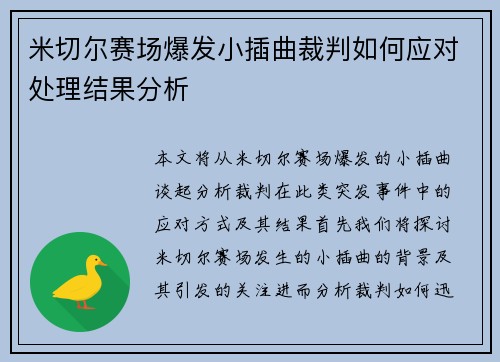 米切尔赛场爆发小插曲裁判如何应对处理结果分析

本文将从米切尔赛场爆发的小插曲谈起分析裁判在此类突发事件中的应对方式及其结果首先我们将探讨米切尔赛场发生的小插曲的背景及其引发的关注进而分析裁判如何迅